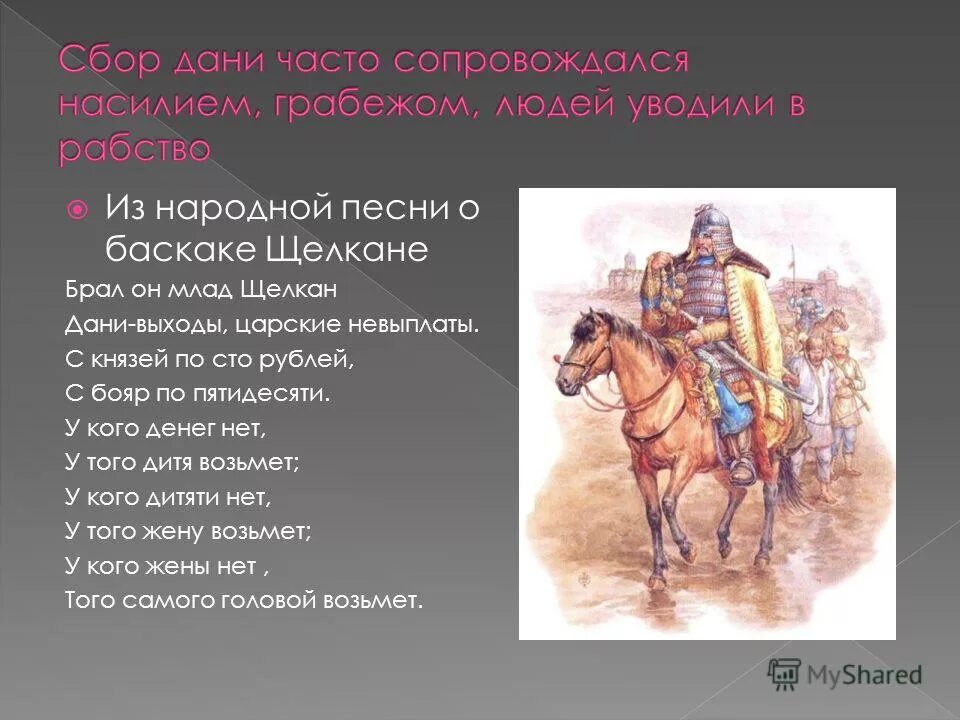 Сбор дани часто сопровождался насилием, грабежом, людей уводили в рабство

Из народной песни о баскаке Щелкане

Брал он млад Щелкан
Дани-выходы, царские невыплаты.
С князей по сто рублей,
С бояр по пятидесяти.
У кого денег нет,
У того дитя возьмет;
У кого дитяти нет,
У того жену возьмет;
У кого жены нет ,
Того самого головой возьмет.

MyShared